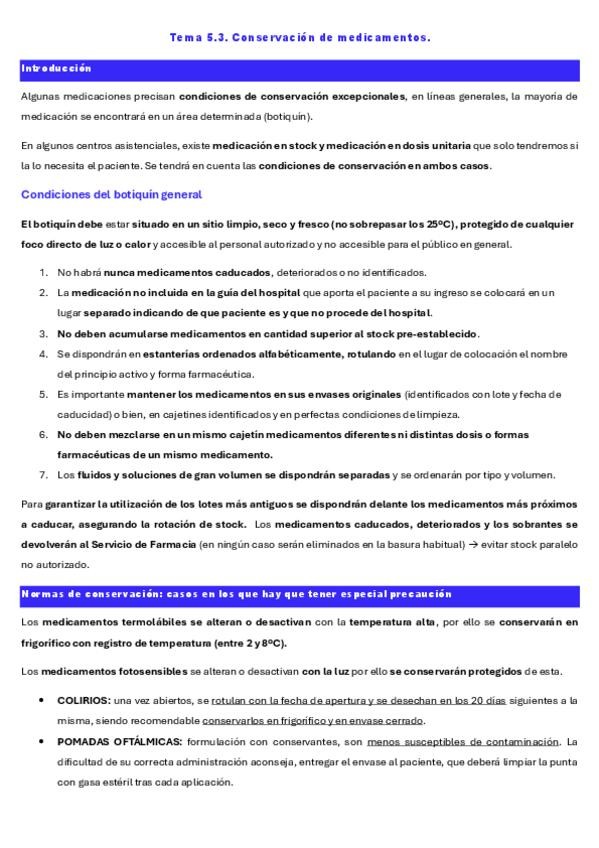 Tema 5.3. Conservación de medicamentos.

Introducción

Algunas medicaciones precisan condiciones de conservación excepcionales, en líneas generales, la mayoría de medicación se encontrará en un área determinada (botiquín).

En algunos centros asistenciales, existe medicación en stock y medicación en dosis unitaria que solo tendremos si la lo necesita el paciente. Se tendrá en cuenta las condiciones de conservación en ambos casos.

Condiciones del botiquín general

El botiquín debe estar situado en un sitio limpio, seco y fresco (no sobrepasar los 25ºC), protegido de cualquier foco directo de luz o calor y accesible al personal autorizado y no accesible para el público en general.

1. No habrá nunca medicamentos caducados, deteriorados o no identificados.
2. La medicación no incluida en la guía del hospital que aporta el paciente a su ingreso se colocará en un lugar separado indicando de que paciente es y que no procede del hospital.
3. No deben acumularse medicamentos en cantidad superior al stock pre-establecido.
4. Se dispondrán en estanterías ordenados alfabéticamente, rotulando en el lugar de colocación el nombre del principio activo y forma farmacéutica.
5. Es importante mantener los medicamentos en sus envases originales (identificados con lote y fecha de caducidad) o bien, en cajetines identificados y en perfectas condiciones de limpieza.
6. No deben mezclarse en un mismo cajetín medicamentos diferentes ni distintas dosis o formas farmacéuticas de un mismo medicamento.
7. Los fluidos y soluciones de gran volumen se dispondrán separadas y se ordenarán por tipo y volumen.

Para garantizar la utilización de los lotes más antiguos se dispondrán delante los medicamentos más próximos a caducar, asegurando la rotación de stock. Los medicamentos caducados, deteriorados y los sobrantes se devolverán al Servicio de Farmacia (en ningún caso serán eliminados en la basura habitual) → evitar stock paralelo no autorizado.

Normas de conservación: casos en los que hay que tener especial precaución

Los medicamentos termolábiles se alteran o desactivan con la temperatura alta, por ello se conservarán en frigorífico con registro de temperatura (entre 2 y 8ºC).

Los medicamentos fotosensibles se alteran o desactivan con la luz por ello se conservarán protegidos de esta.

• COLIRIOS: una vez abiertos, se rotulan con la fecha de apertura y se desechan en los 20 días siguientes a la misma, siendo recomendable conservarlos en frigorífico y en envase cerrado.
• POMADAS OFTÁLMICAS: formulación con conservantes, son menos susceptibles de contaminación. La dificultad de su correcta administración aconseja, entregar el envase al paciente, que deberá limpiar la punta con gasa estéril tras cada aplicación.